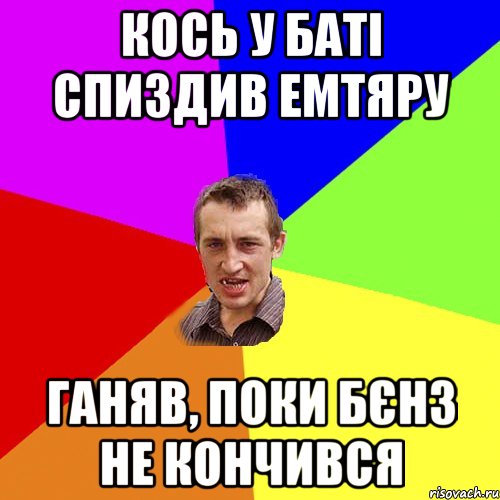 КОСЬ У БАТІ СПИЗДИВ ЕМТЯРУ

ГАНЯВ, ПОКИ БЄНЗ НЕ КОНЧИВСЯ

risovach.ru